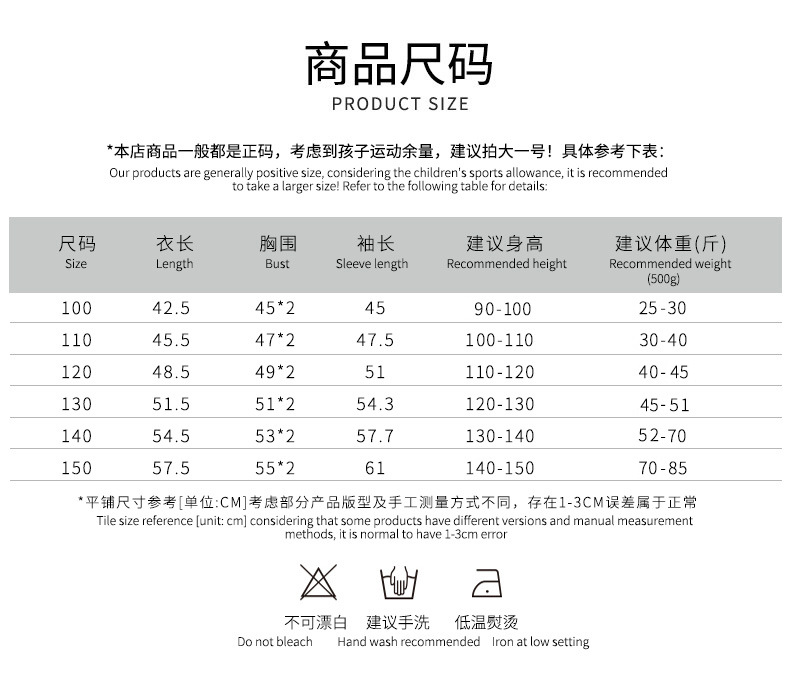 商品尺码
PRODUCT SIZE

*本店商品一般都是正码，考虑到孩子运动余量，建议拍大一号！具体参考下表：
Our products are generally positive size, considering the children's sports allowance, it is recommended to take a larger size! Refer to the following table for details:

| 尺码 Size | 衣长 Length | 胸围 Bust | 袖长 Sleeve length | 建议身高 Recommended height | 建议体重(斤) Recommended weight (500g) |
|---|---|---|---|---|---|
| 100 | 42.5 | 45*2 | 45 | 90-100 | 25-30 |
| 110 | 45.5 | 47*2 | 47.5 | 100-110 | 30-40 |
| 120 | 48.5 | 49*2 | 51 | 110-120 | 40-45 |
| 130 | 51.5 | 51*2 | 54.3 | 120-130 | 45-51 |
| 140 | 54.5 | 53*2 | 57.7 | 130-140 | 52-70 |
| 150 | 57.5 | 55*2 | 61 | 140-150 | 70-85 |

*平铺尺寸参考[单位:CM]考虑部分产品版型及手工测量方式不同，存在1-3CM误差属于正常
Tile size reference [unit: cm] considering that some products have different versions and manual measurement methods, it is normal to have 1-3cm error

不可漂白
Do not bleach

建议手洗
Hand wash recommended

低温熨烫
Iron at low setting